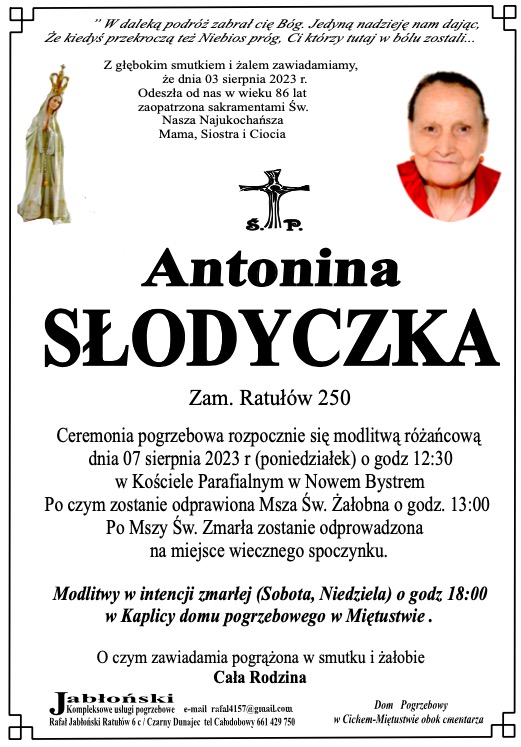 " W daleką podróż zabrał cię Bóg. Jedyną nadzieję nam dając,
Że kiedyś przekroczą też Niebios próg, Ci którzy tutaj w bólu zostali...

Z głębokim smutkiem i żalem zawiadamiamy,
że dnia 03 sierpnia 2023 r.
Odeszła od nas w wieku 86 lat
zaopatrzona sakramentami Św.
Nasza Najukochańsza
Mama, Siostra i Ciocia

Ś. P.

Antonina
SŁODYCZKA

Zam. Ratułów 250

Ceremonia pogrzebowa rozpocznie się modlitwą różańcową
dnia 07 sierpnia 2023 r (poniedziałek) o godz 12:30
w Kościele Parafialnym w Nowem Bystrem
Po czym zostanie odprawiona Msza Św. Żałobna o godz. 13:00
Po Mszy Św. Zmarła zostanie odprowadzona
na miejsce wiecznego spoczynku.

Modlitwy w intencji zmarłej (Sobota, Niedziela) o godz 18:00
w Kaplicy domu pogrzebowego w Miętustwie .

O czym zawiadamia pogrążona w smutku i żałobie
Cała Rodzina

Jabłoński
Kompleksowe usługi pogrzebowe e-mail rafal4157@gmail.com
Rafał Jabłoński Ratułów 6 c / Czarny Dunajec tel Całodobowy 661 429 750

Dom Pogrzebowy
w Cichem-Miętustwie obok cmentarza